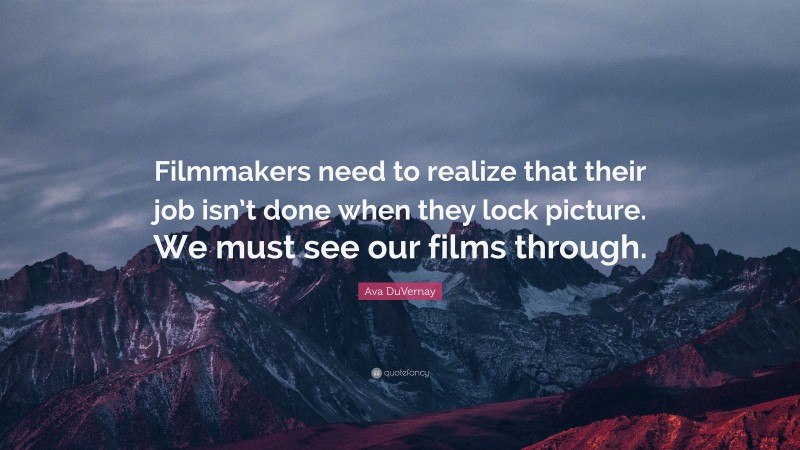 Filmmakers need to realize that their job isn't done when they lock picture. We must see our films through.

Ava DuVernay

quotefancy